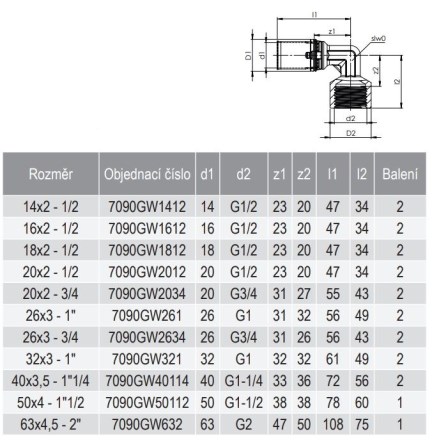 l1
z1
slw0
D1
d1
z2
l2
d2
D2

| Rozměr | Objednací číslo | d1 | d2 | z1 | z2 | l1 | l2 | Balení |
|---|---|---|---|---|---|---|---|---|
| 14x2 - 1/2 | 7090GW1412 | 14 | G1/2 | 23 | 20 | 47 | 34 | 2 |
| 16x2 - 1/2 | 7090GW1612 | 16 | G1/2 | 23 | 20 | 47 | 34 | 2 |
| 18x2 - 1/2 | 7090GW1812 | 18 | G1/2 | 23 | 20 | 47 | 34 | 2 |
| 20x2 - 1/2 | 7090GW2012 | 20 | G1/2 | 23 | 20 | 47 | 34 | 2 |
| 20x2 - 3/4 | 7090GW2034 | 20 | G3/4 | 31 | 27 | 55 | 43 | 2 |
| 26x3 - 1" | 7090GW261 | 26 | G1 | 31 | 32 | 56 | 49 | 2 |
| 26x3 - 3/4 | 7090GW2634 | 26 | G3/4 | 31 | 26 | 56 | 43 | 2 |
| 32x3 - 1" | 7090GW321 | 32 | G1 | 32 | 32 | 61 | 49 | 2 |
| 40x3,5 - 1"1/4 | 7090GW40114 | 40 | G1-1/4 | 33 | 36 | 72 | 56 | 2 |
| 50x4 - 1"1/2 | 7090GW50112 | 50 | G1-1/2 | 38 | 38 | 78 | 60 | 1 |
| 63x4,5 - 2" | 7090GW632 | 63 | G2 | 47 | 50 | 108 | 75 | 1 |